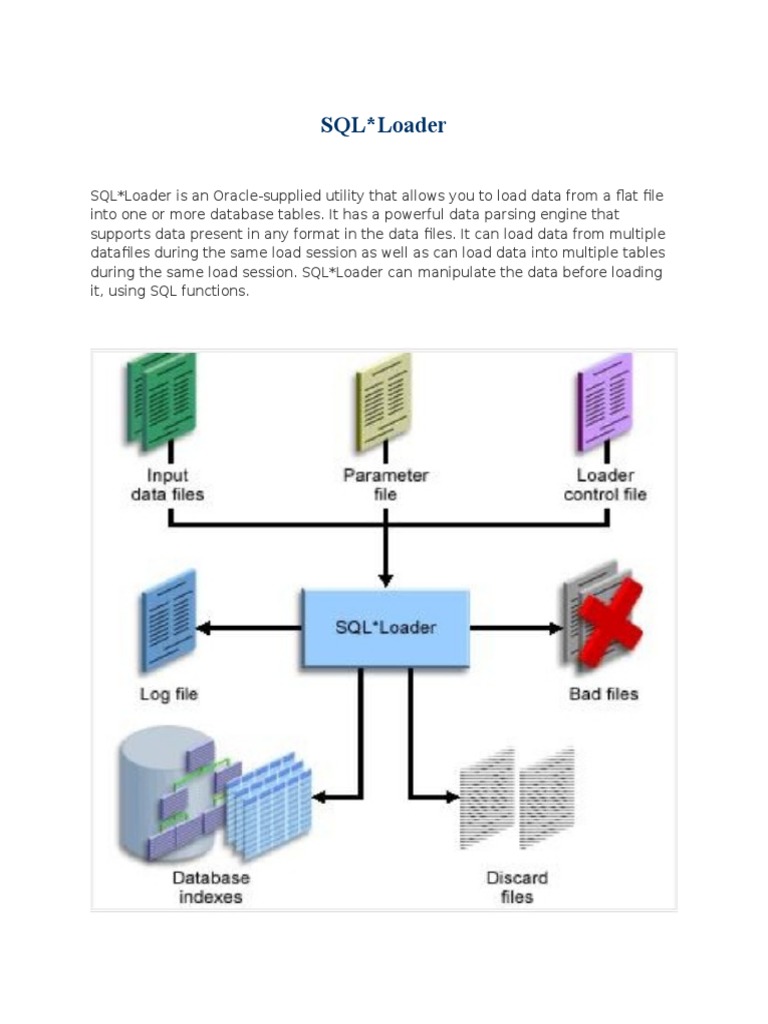 SQL*Loader

SQL*Loader is an Oracle-supplied utility that allows you to load data from a flat file into one or more database tables. It has a powerful data parsing engine that supports data present in any format in the data files. It can load data from multiple datafiles during the same load session as well as can load data into multiple tables during the same load session. SQL*Loader can manipulate the data before loading it, using SQL functions.

Input data files

Parameter file

Loader control file

Log file

SQL*Loader

Bad files

Database indexes

Discard files